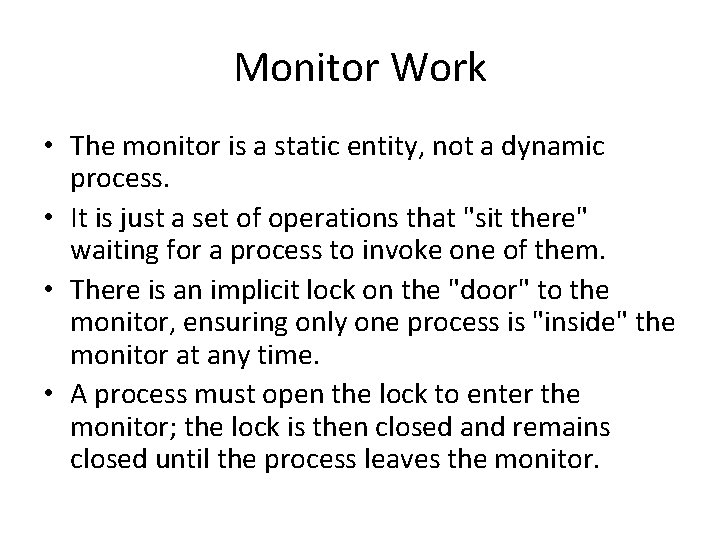 Monitor Work

• The monitor is a static entity, not a dynamic process.
• It is just a set of operations that "sit there" waiting for a process to invoke one of them.
• There is an implicit lock on the "door" to the monitor, ensuring only one process is "inside" the monitor at any time.
• A process must open the lock to enter the monitor; the lock is then closed and remains closed until the process leaves the monitor.